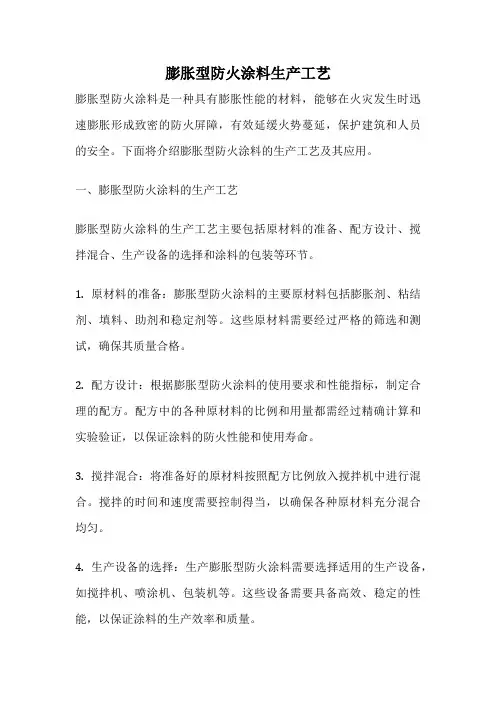 膨胀型防火涂料生产工艺

膨胀型防火涂料是一种具有膨胀性能的材料，能够在火灾发生时迅速膨胀形成致密的防火屏障，有效延缓火势蔓延，保护建筑和人员的安全。下面将介绍膨胀型防火涂料的生产工艺及其应用。

一、膨胀型防火涂料的生产工艺

膨胀型防火涂料的生产工艺主要包括原材料的准备、配方设计、搅拌混合、生产设备的选择和涂料的包装等环节。

1. 原材料的准备：膨胀型防火涂料的主要原材料包括膨胀剂、粘结剂、填料、助剂和稳定剂等。这些原材料需要经过严格的筛选和测试，确保其质量合格。

2. 配方设计：根据膨胀型防火涂料的使用要求和性能指标，制定合理的配方。配方中的各种原材料的比例和用量都需经过精确计算和实验验证，以保证涂料的防火性能和使用寿命。

3. 搅拌混合：将准备好的原材料按照配方比例放入搅拌机中进行混合。搅拌的时间和速度需要控制得当，以确保各种原材料充分混合均匀。

4. 生产设备的选择：生产膨胀型防火涂料需要选择适用的生产设备，如搅拌机、喷涂机、包装机等。这些设备需要具备高效、稳定的性能，以保证涂料的生产效率和质量。